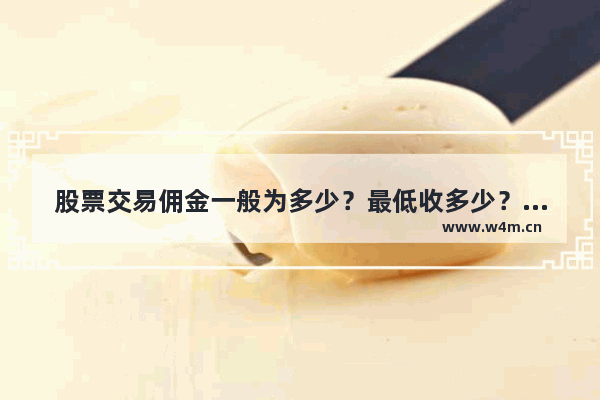 股票交易佣金一般为多少？最低收多少？...
www.w4m.cn